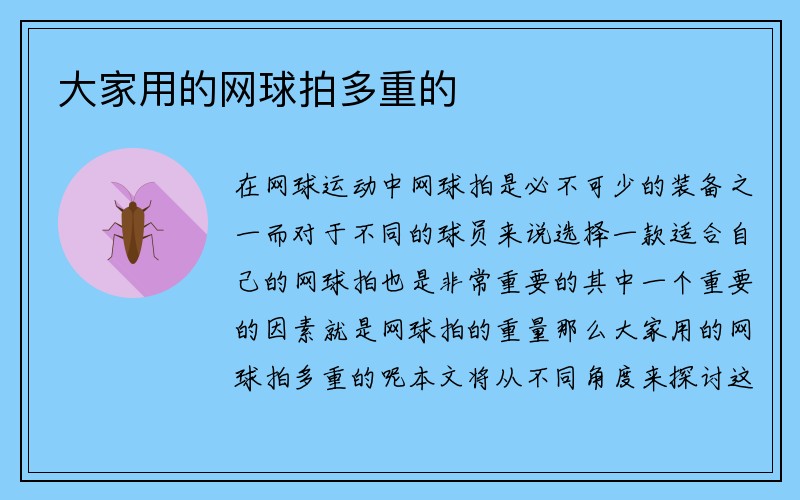 大家用的网球拍多重的

在网球运动中网球拍是必不可少的装备之一而对于不同的球员来说选择一款适合自己的网球拍也是非常重要的其中一个重要的因素就是网球拍的重量那么大家用的网球拍多重的呢本文将从不同角度来探讨这